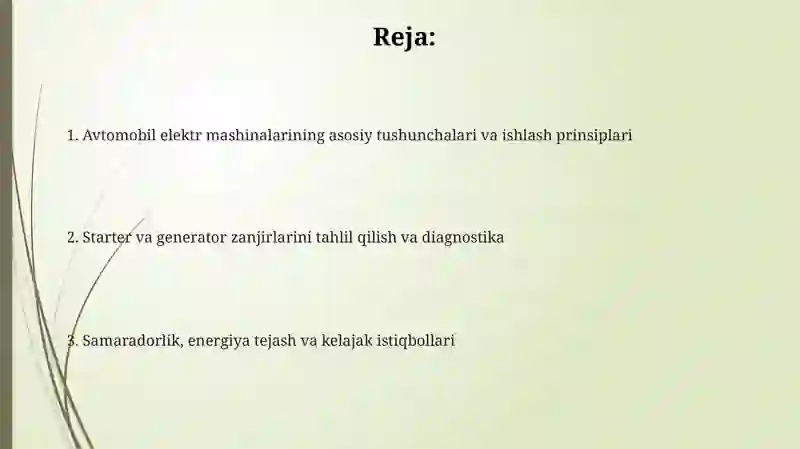 Reja:

1. Avtomobil elektr mashinalarining asosiy tushunchalari va ishlash prinsiplari

2. Starter va generator zanjirlarini tahlil qilish va diagnostika

3. Samaradorlik, energiya tejash va kelajak istiqbollari